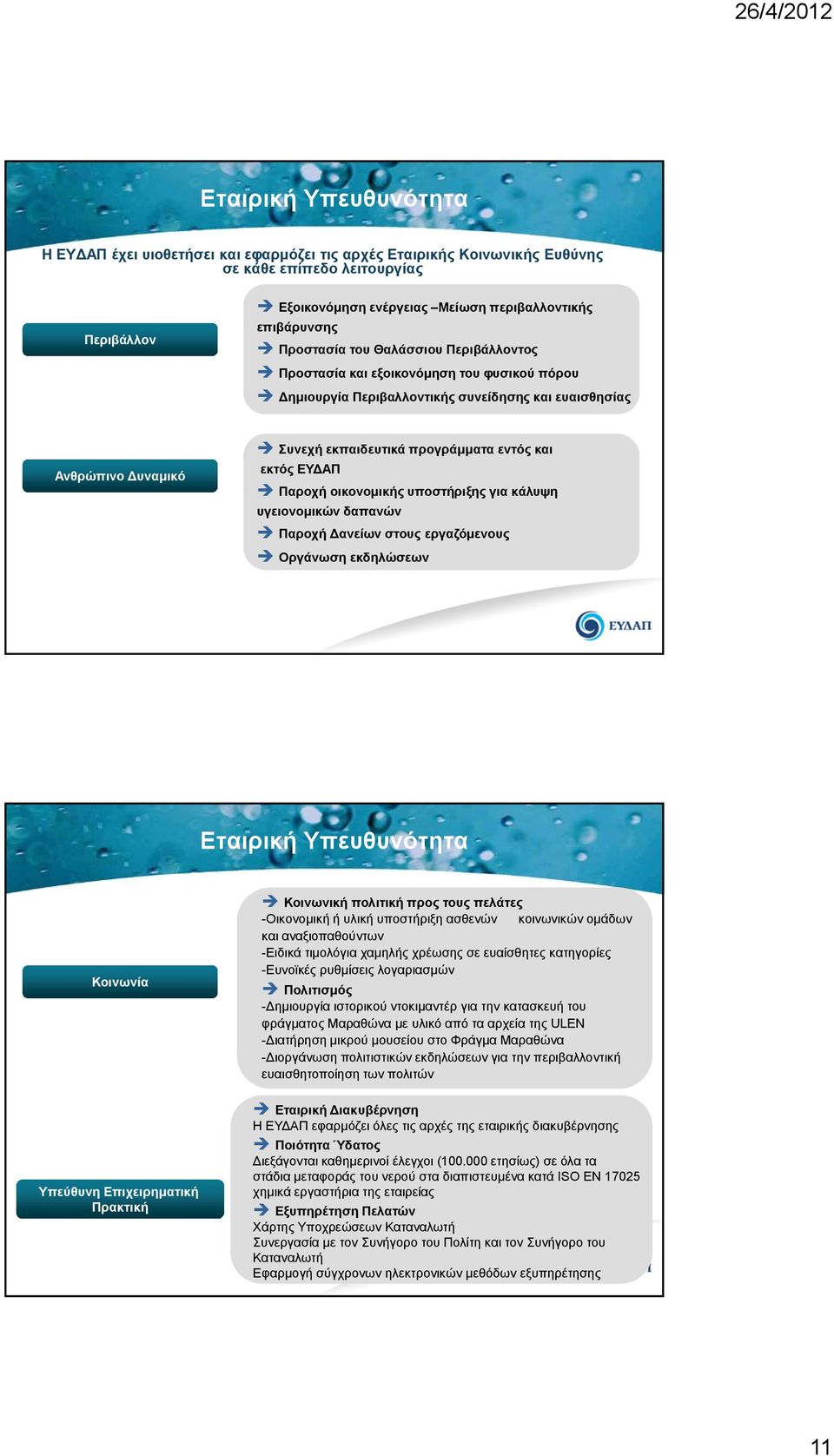 26/4/2012

Εταιρική Υπευθυνότητα

Η ΕΥΔΑΠ έχει υιοθετήσει και εφαρμόζει τις αρχές Εταιρικής Κοινωνικής Ευθύνης σε κάθε επίπεδο λειτουργίας

Περιβάλλον

Εξοικονόμηση ενέργειας –Μείωση περιβαλλοντικής επιβάρυνσης
Προστασία του Θαλάσσιου Περιβάλλοντος
Προστασία και εξοικονόμηση του φυσικού πόρου
Δημιουργία Περιβαλλοντικής συνείδησης και ευαισθησίας

Ανθρώπινο Δυναμικό

Συνεχή εκπαιδευτικά προγράμματα εντός και εκτός ΕΥΔΑΠ
Παροχή οικονομικής υποστήριξης για κάλυψη υγειονομικών δαπανών
Παροχή Δανείων στους εργαζόμενους
Οργάνωση εκδηλώσεων

ΕΥΔΑΠ

Εταιρική Υπευθυνότητα

Κοινωνία

Κοινωνική πολιτική προς τους πελάτες
-Οικονομική ή υλική υποστήριξη ασθενών κοινωνικών ομάδων και αναξιοπαθούντων
-Ειδικά τιμολόγια χαμηλής χρέωσης σε ευαίσθητες κατηγορίες
-Ευνοϊκές ρυθμίσεις λογαριασμών
Πολιτισμός
-Δημιουργία ιστορικού ντοκιμαντέρ για την κατασκευή του φράγματος Μαραθώνα με υλικό από τα αρχεία της ULEN
-Διατήρηση μικρού μουσείου στο Φράγμα Μαραθώνα
-Διοργάνωση πολιτιστικών εκδηλώσεων για την περιβαλλοντική ευαισθητοποίηση των πολιτών

Υπεύθυνη Επιχειρηματική Πρακτική

Εταιρική Διακυβέρνηση
Η ΕΥΔΑΠ εφαρμόζει όλες τις αρχές της εταιρικής διακυβέρνησης
Ποιότητα Ύδατος
Διεξάγονται καθημερινοί έλεγχοι (100.000 ετησίως) σε όλα τα στάδια μεταφοράς του νερού στα διαπιστευμένα κατά ISO EN 17025 χημικά εργαστήρια της εταιρείας
Εξυπηρέτηση Πελατών
Χάρτης Υποχρεώσεων Καταναλωτή
Συνεργασία με τον Συνήγορο του Πολίτη και τον Συνήγορο του Καταναλωτή
Εφαρμογή σύγχρονων ηλεκτρονικών μεθόδων εξυπηρέτησης

11